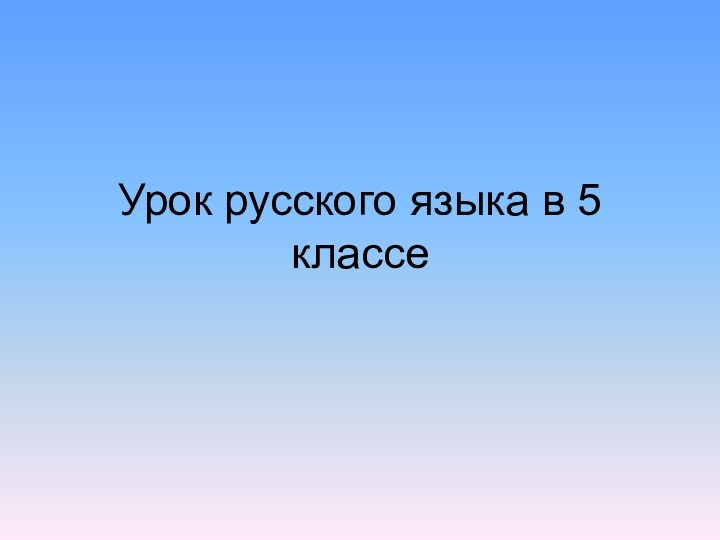 Урок русского языка в 5 классе